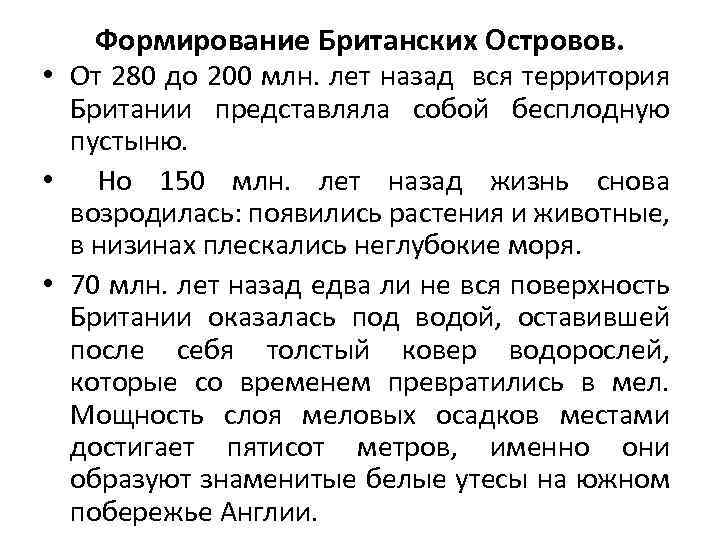 Формирование Британских Островов.

• От 280 до 200 млн. лет назад вся территория Британии представляла собой бесплодную пустыню.

• Но 150 млн. лет назад жизнь снова возродилась: появились растения и животные, в низинах плескались неглубокие моря.

• 70 млн. лет назад едва ли не вся поверхность Британии оказалась под водой, оставившей после себя толстый ковер водорослей, которые со временем превратились в мел. Мощность слоя меловых осадков местами достигает пятисот метров, именно они образуют знаменитые белые утесы на южном побережье Англии.